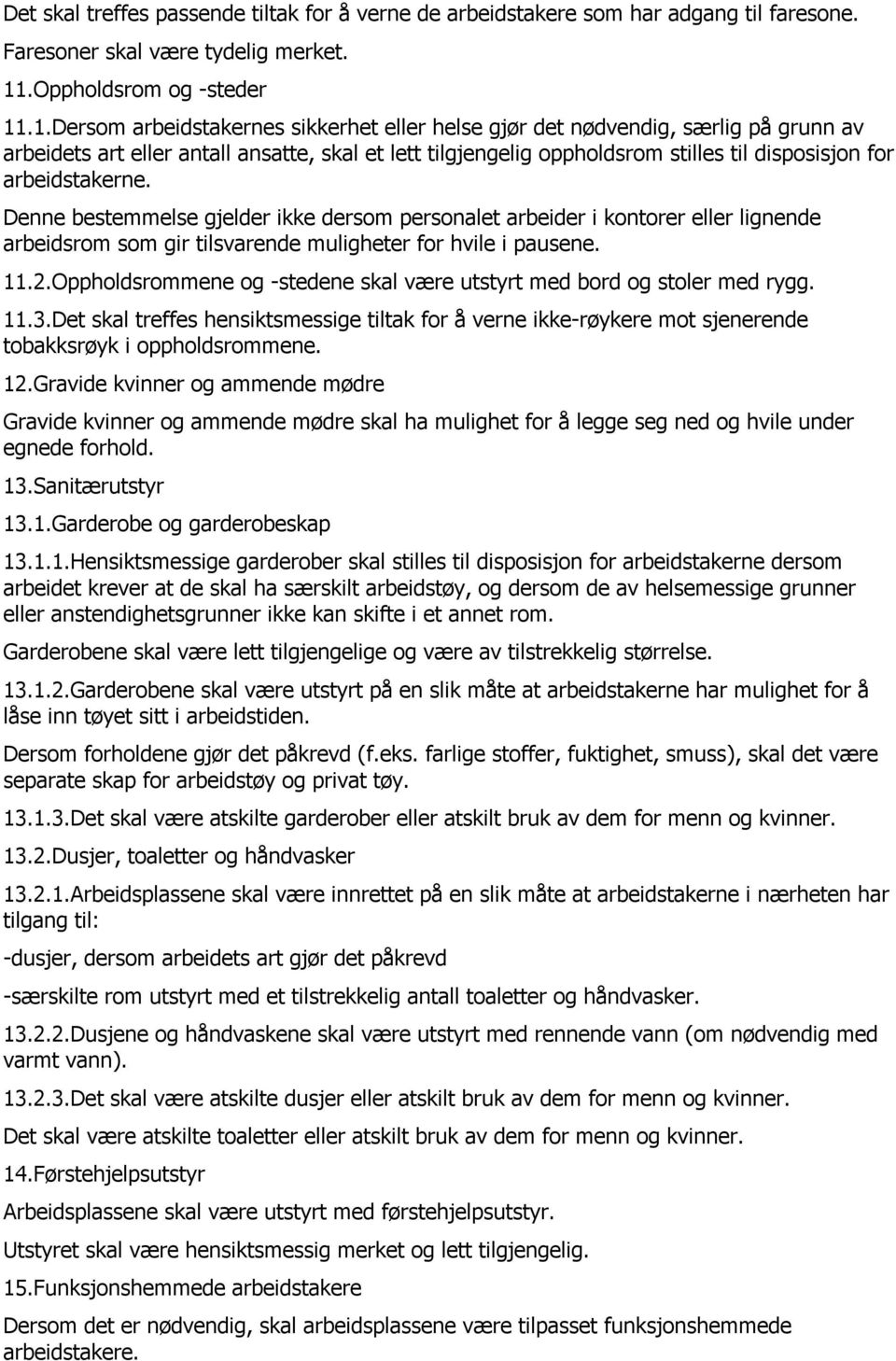 Det skal treffes passende tiltak for å verne de arbeidstakere som har adgang til faresone.

Faresoner skal være tydelig merket.

11.Oppholdsrom og -steder

11.1.Dersom arbeidstakernes sikkerhet eller helse gjør det nødvendig, særlig på grunn av arbeidets art eller antall ansatte, skal et lett tilgjengelig oppholdsrom stilles til disposisjon for arbeidstakerne.

Denne bestemmelse gjelder ikke dersom personalet arbeider i kontorer eller lignende arbeidsrom som gir tilsvarende muligheter for hvile i pausene.

11.2.Oppholdsrommene og -stedene skal være utstyrt med bord og stoler med rygg.

11.3.Det skal treffes hensiktsmessige tiltak for å verne ikke-røykere mot sjenerende tobakksrøyk i oppholdsrommene.

12.Gravide kvinner og ammende mødre

Gravide kvinner og ammende mødre skal ha mulighet for å legge seg ned og hvile under egnede forhold.

13.Sanitærutstyr

13.1.Garderobe og garderobeskap

13.1.1.Hensiktsmessige garderober skal stilles til disposisjon for arbeidstakerne dersom arbeidet krever at de skal ha særskilt arbeidstøy, og dersom de av helsemessige grunner eller anstendighetsgrunner ikke kan skifte i et annet rom.

Garderobene skal være lett tilgjengelige og være av tilstrekkelig størrelse.

13.1.2.Garderobene skal være utstyrt på en slik måte at arbeidstakerne har mulighet for å låse inn tøyet sitt i arbeidstiden.

Dersom forholdene gjør det påkrevd (f.eks. farlige stoffer, fuktighet, smuss), skal det være separate skap for arbeidstøy og privat tøy.

13.1.3.Det skal være atskilte garderober eller atskilt bruk av dem for menn og kvinner.

13.2.Dusjer, toaletter og håndvasker

13.2.1.Arbeidsplassene skal være innrettet på en slik måte at arbeidstakerne i nærheten har tilgang til:

-dusjer, dersom arbeidets art gjør det påkrevd

-særskilte rom utstyrt med et tilstrekkelig antall toaletter og håndvasker.

13.2.2.Dusjene og håndvaskene skal være utstyrt med rennende vann (om nødvendig med varmt vann).

13.2.3.Det skal være atskilte dusjer eller atskilt bruk av dem for menn og kvinner.

Det skal være atskilte toaletter eller atskilt bruk av dem for menn og kvinner.

14.Førstehjelpsutstyr

Arbeidsplassene skal være utstyrt med førstehjelpsutstyr.

Utstyret skal være hensiktsmessig merket og lett tilgjengelig.

15.Funksjonshemmede arbeidstakere

Dersom det er nødvendig, skal arbeidsplassene være tilpasset funksjonshemmede arbeidstakere.